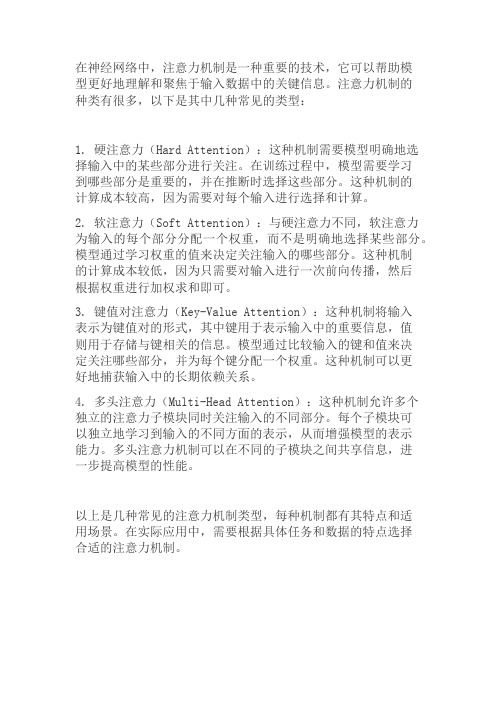 在神经网络中，注意力机制是一种重要的技术，它可以帮助模型更好地理解和聚焦于输入数据中的关键信息。注意力机制的种类有很多，以下是其中几种常见的类型：

1. 硬注意力（Hard Attention）：这种机制需要模型明确地选择输入中的某些部分进行关注。在训练过程中，模型需要学习到哪些部分是重要的，并在推断时选择这些部分。这种机制的计算成本较高，因为需要对每个输入进行选择和计算。

2. 软注意力（Soft Attention）：与硬注意力不同，软注意力为输入的每个部分分配一个权重，而不是明确地选择某些部分。模型通过学习权重的值来决定关注输入的哪些部分。这种机制的计算成本较低，因为只需要对输入进行一次前向传播，然后根据权重进行加权求和即可。

3. 键值对注意力（Key-Value Attention）：这种机制将输入表示为键值对的形式，其中键用于表示输入中的重要信息，值则用于存储与键相关的信息。模型通过比较输入的键和值来决定关注哪些部分，并为每个键分配一个权重。这种机制可以更好地捕获输入中的长期依赖关系。

4. 多头注意力（Multi-Head Attention）：这种机制允许多个独立的注意力子模块同时关注输入的不同部分。每个子模块可以独立地学习到输入的不同方面的表示，从而增强模型的表示能力。多头注意力机制可以在不同的子模块之间共享信息，进一步提高模型的性能。

以上是几种常见的注意力机制类型，每种机制都有其特点和适用场景。在实际应用中，需要根据具体任务和数据的特点选择合适的注意力机制。